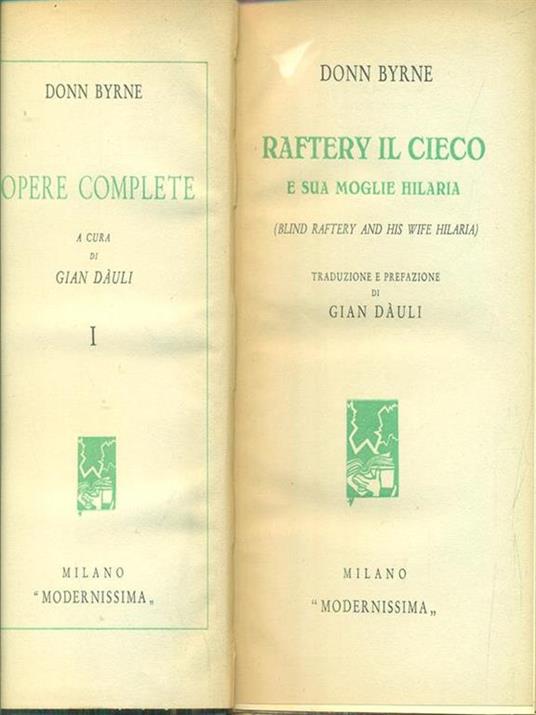 DONN BYRNE

OPERE COMPLETE

A CURA
DI
GIAN DÀULI

I

MILANO
"MODERNISSIMA„

DONN BYRNE

RAFTERY IL CIECO
E SUA MOGLIE HILARIA

(BLIND RAFTERY AND HIS WIFE HILARIA)

TRADUZIONE E PREFAZIONE
DI
GIAN DÀULI

MILANO
"MODERNISSIMA„